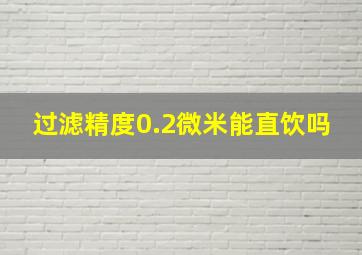 过滤精度0.2微米能直饮吗